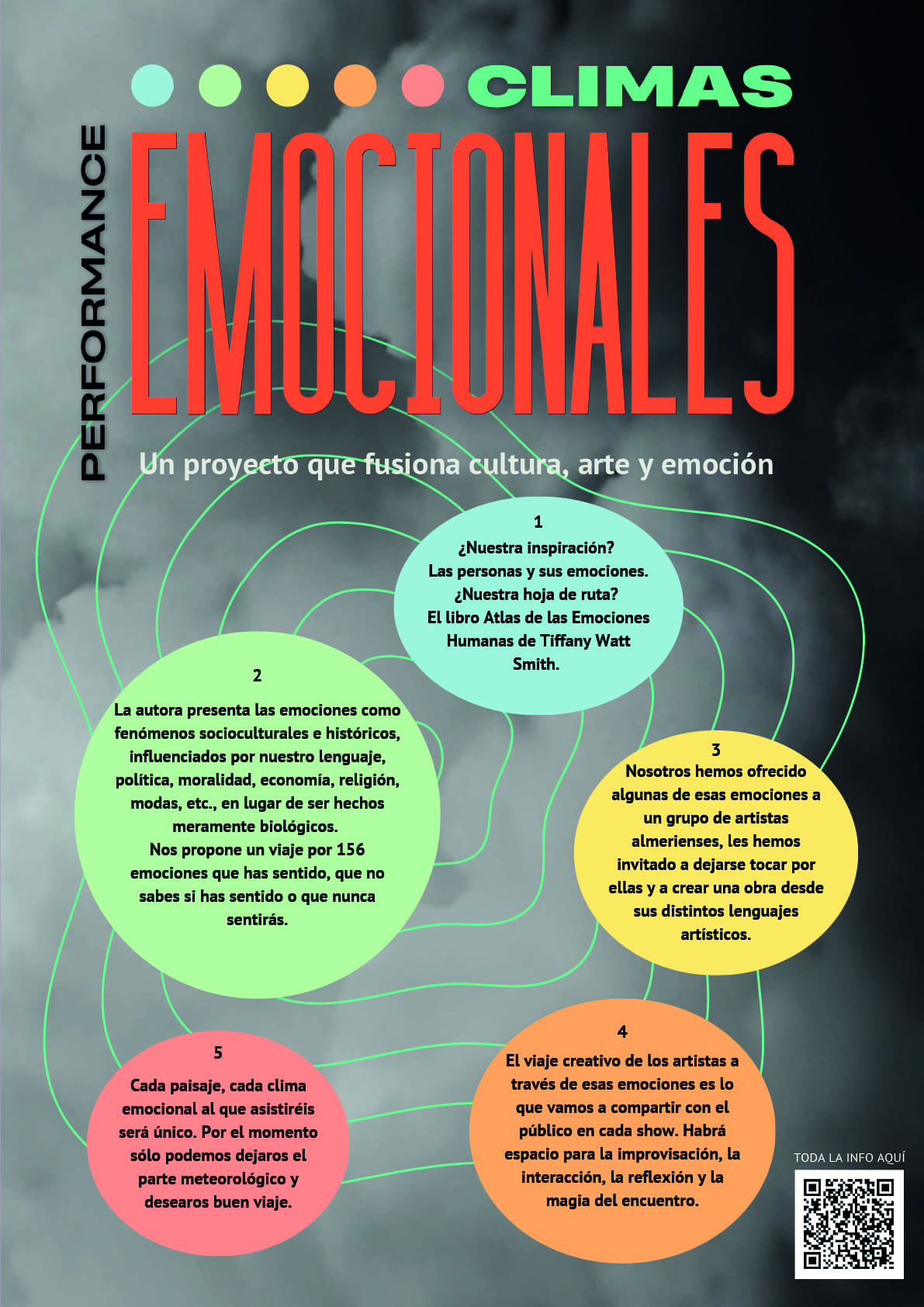 CLIMAS

PERFORMANCE

EMOCIONALES

Un proyecto que fusiona cultura, arte y emoción

1
¿Nuestra inspiración? Las personas y sus emociones. ¿Nuestra hoja de ruta? El libro Atlas de las Emociones Humanas de Tiffany Watt Smith.

2
La autora presenta las emociones como fenómenos socioculturales e históricos, influenciados por nuestro lenguaje, política, moralidad, economía, religión, modas, etc., en lugar de ser hechos meramente biológicos.
Nos propone un viaje por 156 emociones que has sentido, que no sabes si has sentido o que nunca sentirás.

3
Nosotros hemos ofrecido algunas de esas emociones a un grupo de artistas almerienses, les hemos invitado a dejarse tocar por ellas y a crear una obra desde sus distintos lenguajes artísticos.

4
El viaje creativo de los artistas a través de esas emociones es lo que vamos a compartir con el público en cada show. Habrá espacio para la improvisación, la interacción, la reflexión y la magia del encuentro.

5
Cada paisaje, cada clima emocional al que asistiréis será único. Por el momento sólo podemos dejaros el parte meteorológico y desearos buen viaje.

TODA LA INFO AQUÍ